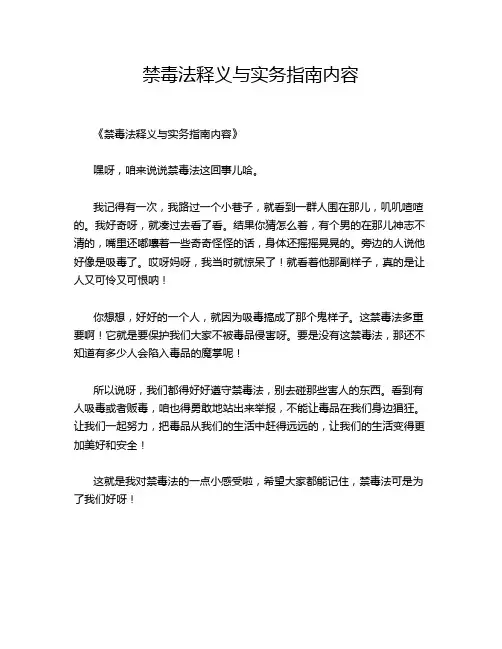 禁毒法释义与实务指南内容

《禁毒法释义与实务指南内容》

嘿呀，咱来说说禁毒法这回事儿哈。

我记得有一次，我路过一个小巷子，就看到一群人围在那儿，叽叽喳喳的。我好奇呀，就凑过去看了看。结果你猜怎么着，有个男的在那儿神志不清的，嘴里还嘟囔着一些奇奇怪怪的话，身体还摇摇晃晃的。旁边的人说他好像是吸毒了。哎呀妈呀，我当时就惊呆了！就看着他那副样子，真的是让人又可怜又可恨呐！

你想想，好好的一个人，就因为吸毒搞成了那个鬼样子。这禁毒法多重要啊！它就是要保护我们大家不被毒品侵害呀。要是没有这禁毒法，那还不知道有多少人会陷入毒品的魔掌呢！

所以说呀，我们都得好好遵守禁毒法，别去碰那些害人的东西。看到有人吸毒或者贩毒，咱也得勇敢地站出来举报，不能让毒品在我们身边猖狂。让我们一起努力，把毒品从我们的生活中赶得远远的，让我们的生活变得更加美好和安全！

这就是我对禁毒法的一点小感受啦，希望大家都能记住，禁毒法可是为了我们好呀！